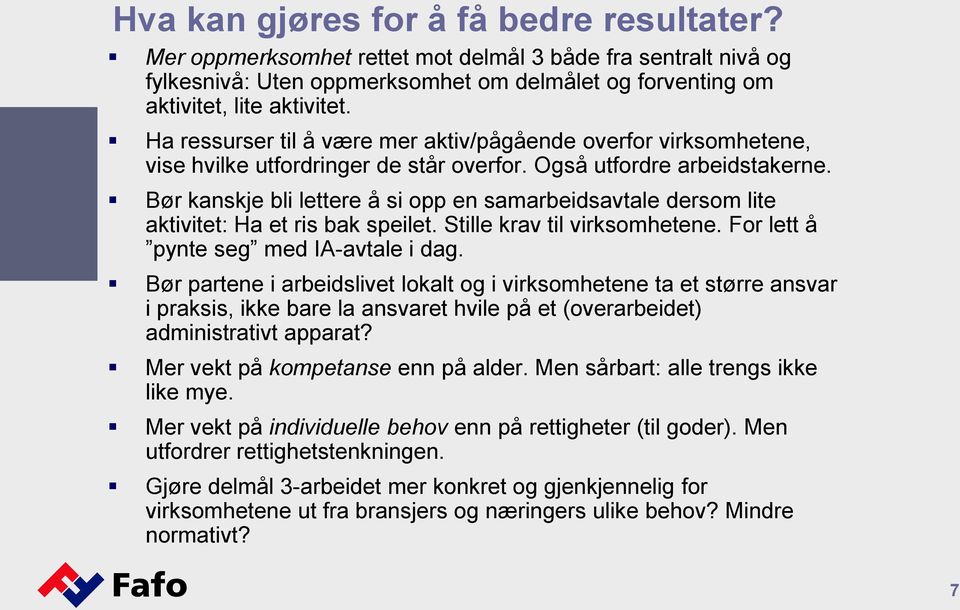 Hva kan gjøres for å få bedre resultater?

▪ Mer oppmerksomhet rettet mot delmål 3 både fra sentralt nivå og fylkesnivå: Uten oppmerksomhet om delmålet og forventing om aktivitet, lite aktivitet.

▪ Ha ressurser til å være mer aktiv/pågående overfor virksomhetene, vise hvilke utfordringer de står overfor. Også utfordre arbeidstakerne.

▪ Bør kanskje bli lettere å si opp en samarbeidsavtale dersom lite aktivitet: Ha et ris bak speilet. Stille krav til virksomhetene. For lett å "pynte seg" med IA-avtale i dag.

▪ Bør partene i arbeidslivet lokalt og i virksomhetene ta et større ansvar i praksis, ikke bare la ansvaret hvile på et (overarbeidet) administrativt apparat?

▪ Mer vekt på kompetanse enn på alder. Men sårbart: alle trengs ikke like mye.

▪ Mer vekt på individuelle behov enn på rettigheter (til goder). Men utfordrer rettighetstenkningen.

▪ Gjøre delmål 3-arbeidet mer konkret og gjenkjennelig for virksomhetene ut fra bransjers og næringers ulike behov? Mindre normativt?

Fafo

7